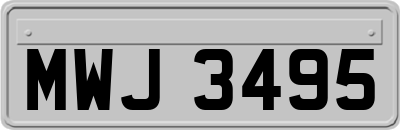 MWJ 3495